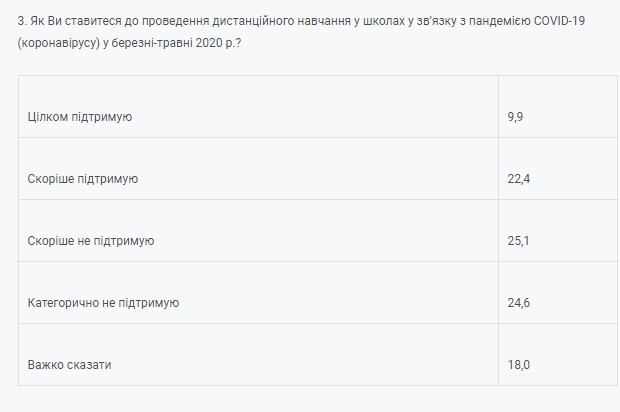 3. Як Ви ставитеся до проведення дистанційного навчання у школах у зв'язку з пандемією COVID-19 (коронавірусу) у березні-травні 2020 р.?

| | |
|---|---|
| Цілком підтримую | 9,9 |
| Скоріше підтримую | 22,4 |
| Скоріше не підтримую | 25,1 |
| Категорично не підтримую | 24,6 |
| Важко сказати | 18,0 |